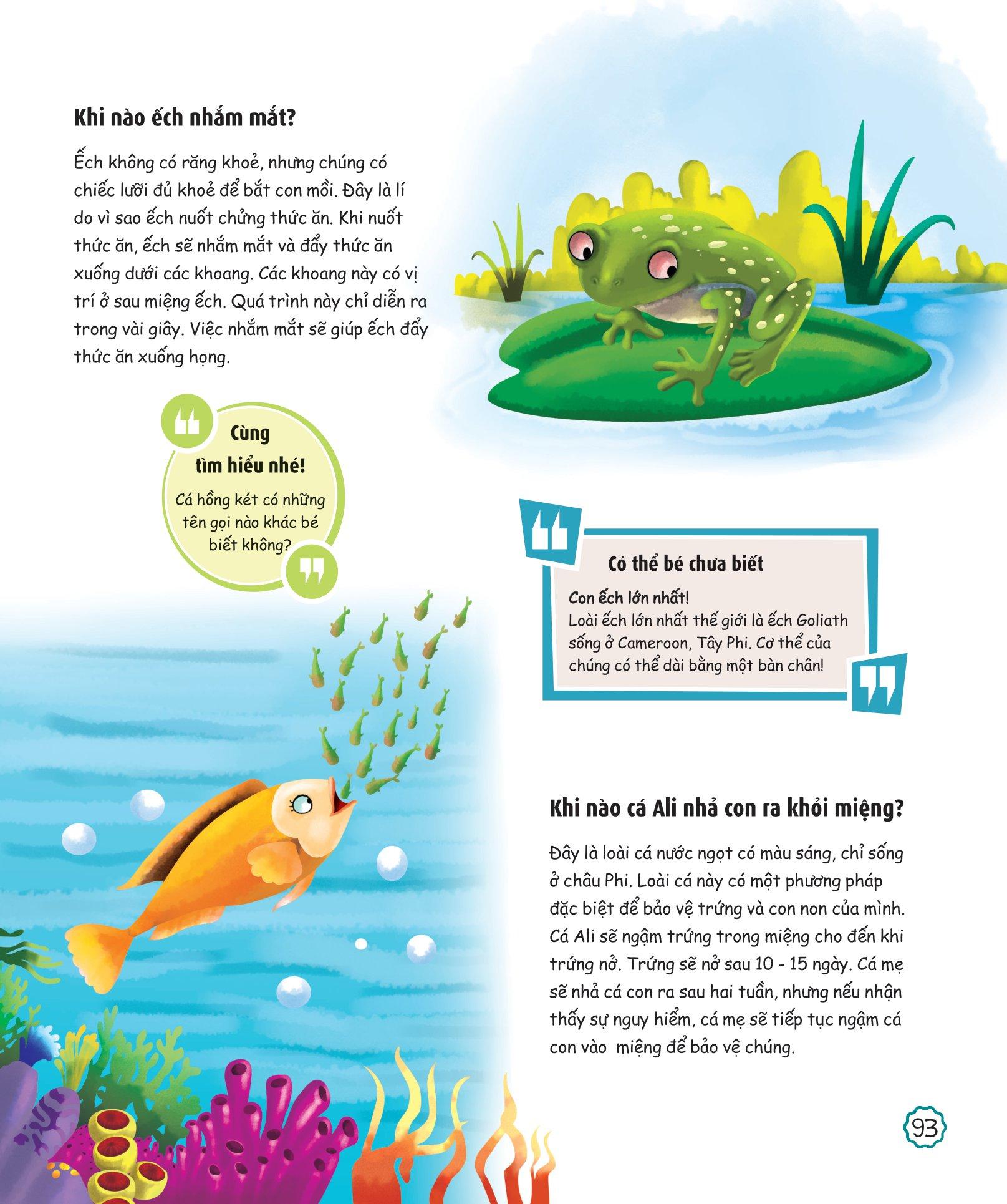 Khi nào ếch nhắm mắt?

Ếch không có răng khoẻ, nhưng chúng có chiếc lưỡi đủ khoẻ để bắt con mồi. Đây là lí do vì sao ếch nuốt chửng thức ăn. Khi nuốt thức ăn, ếch sẽ nhắm mắt và đẩy thức ăn xuống dưới các khoang. Các khoang này có vị trí ở sau miệng ếch. Quá trình này chỉ diễn ra trong vài giây. Việc nhắm mắt sẽ giúp ếch đẩy thức ăn xuống họng.

Cùng tìm hiểu nhé!
Cá hồng két có những tên gọi nào khác bé biết không?

Có thể bé chưa biết
Con ếch lớn nhất!
Loài ếch lớn nhất thế giới là ếch Goliath sống ở Cameroon, Tây Phi. Cơ thể của chúng có thể dài bằng một bàn chân!

Khi nào cá Ali nhả con ra khỏi miệng?

Đây là loài cá nước ngọt có màu sáng, chỉ sống ở châu Phi. Loài cá này có một phương pháp đặc biệt để bảo vệ trứng và con non của mình. Cá Ali sẽ ngậm trứng trong miệng cho đến khi trứng nở. Trứng sẽ nở sau 10 - 15 ngày. Cá mẹ sẽ nhả cá con ra sau hai tuần, nhưng nếu nhận thấy sự nguy hiểm, cá mẹ sẽ tiếp tục ngậm cá con vào miệng để bảo vệ chúng.

93